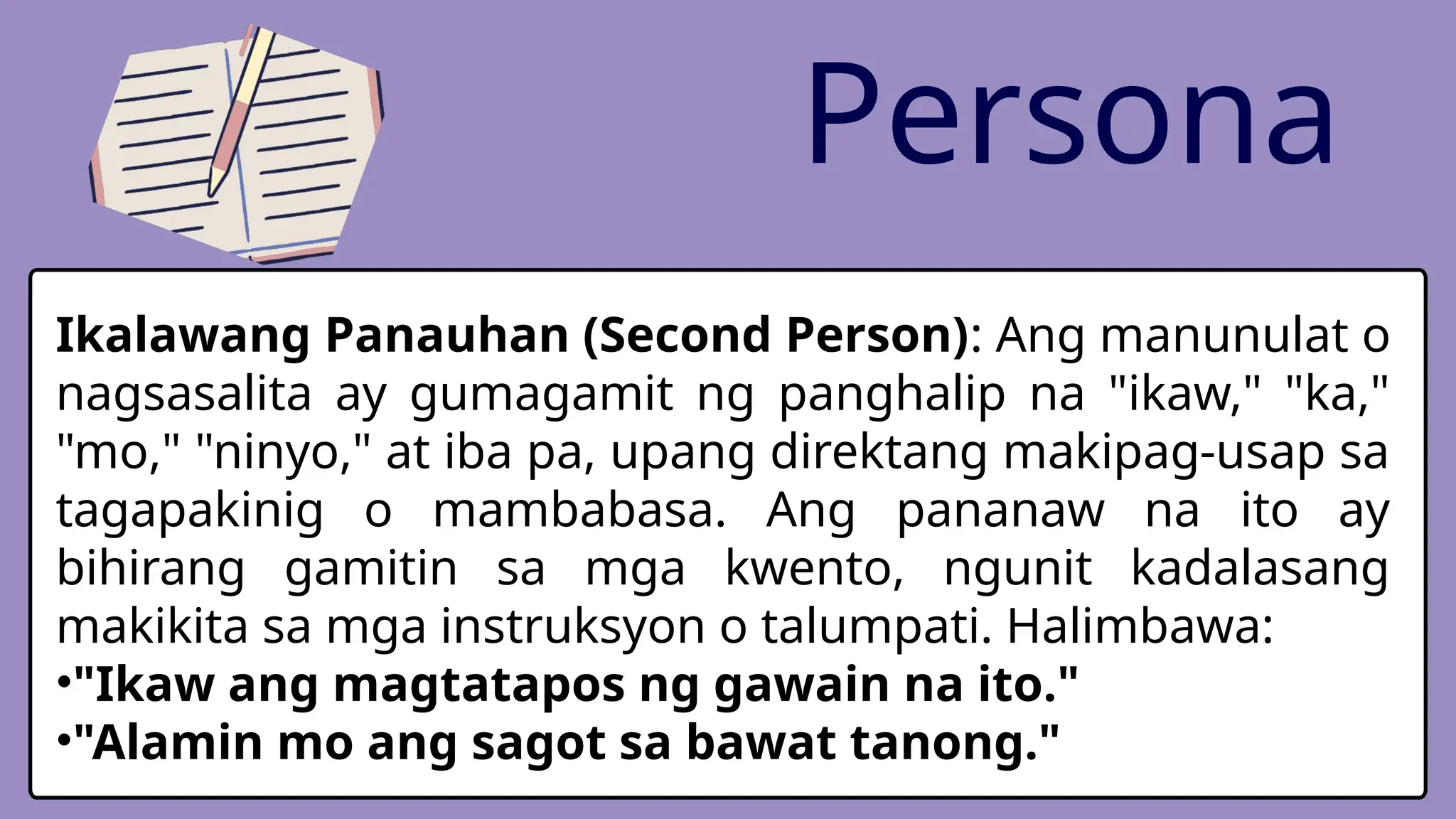 Persona

Ikalawang Panauhan (Second Person): Ang manunulat o nagsasalita ay gumagamit ng panghalip na "ikaw," "ka," "mo," "ninyo," at iba pa, upang direktang makipag-usap sa tagapakinig o mambabasa. Ang pananaw na ito ay bihirang gamitin sa mga kwento, ngunit kadalasang makikita sa mga instruksyon o talumpati. Halimbawa:
•"Ikaw ang magtatapos ng gawain na ito."
•"Alamin mo ang sagot sa bawat tanong."